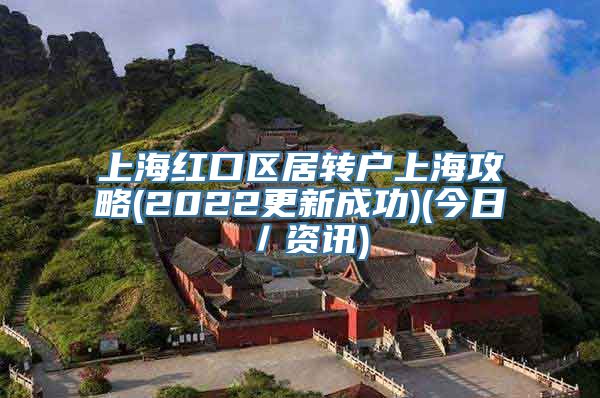 上海红口区居转户上海攻略(2022更新成功)(今日/资讯)